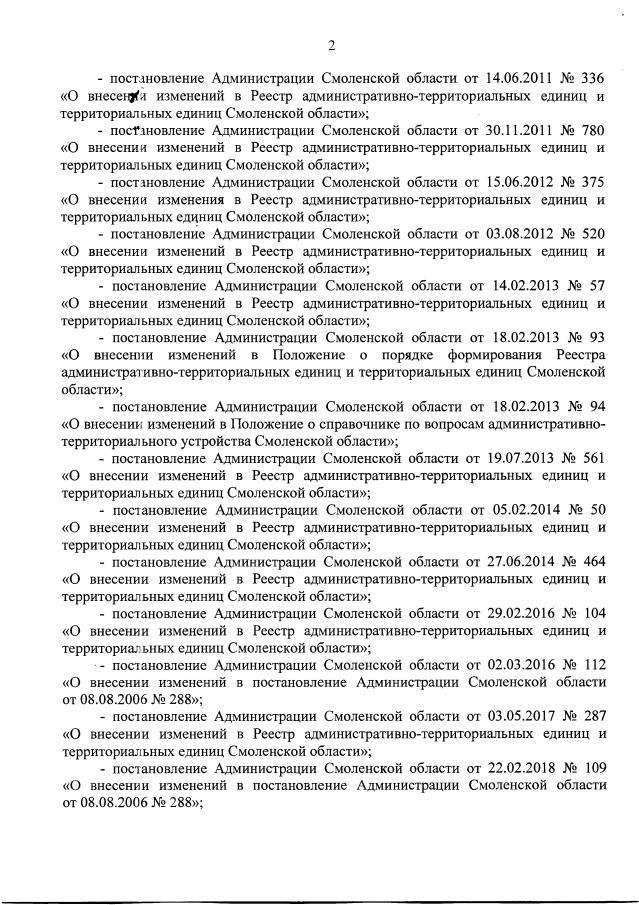 2

- постановление Администрации Смоленской области от 14.06.2011 № 336 «О внесении изменений в Реестр административно-территориальных единиц и территориальных единиц Смоленской области»;

- постановление Администрации Смоленской области от 30.11.2011 № 780 «О внесении изменений в Реестр административно-территориальных единиц и территориальных единиц Смоленской области»;

- постановление Администрации Смоленской области от 15.06.2012 № 375 «О внесении изменения в Реестр административно-территориальных единиц и территориальных единиц Смоленской области»;

- постановление Администрации Смоленской области от 03.08.2012 № 520 «О внесении изменений в Реестр административно-территориальных единиц и территориальных единиц Смоленской области»;

- постановление Администрации Смоленской области от 14.02.2013 № 57 «О внесении изменений в Реестр административно-территориальных единиц и территориальных единиц Смоленской области»;

- постановление Администрации Смоленской области от 18.02.2013 № 93 «О внесении изменений в Положение о порядке формирования Реестра административно-территориальных единиц и территориальных единиц Смоленской области»;

- постановление Администрации Смоленской области от 18.02.2013 № 94 «О внесении изменений в Положение о справочнике по вопросам административно-территориального устройства Смоленской области»;

- постановление Администрации Смоленской области от 19.07.2013 № 561 «О внесении изменений в Реестр административно-территориальных единиц и территориальных единиц Смоленской области»;

- постановление Администрации Смоленской области от 05.02.2014 № 50 «О внесении изменений в Реестр административно-территориальных единиц и территориальных единиц Смоленской области»;

- постановление Администрации Смоленской области от 27.06.2014 № 464 «О внесении изменений в Реестр административно-территориальных единиц и территориальных единиц Смоленской области»;

- постановление Администрации Смоленской области от 29.02.2016 № 104 «О внесении изменений в Реестр административно-территориальных единиц и территориальных единиц Смоленской области»;

- постановление Администрации Смоленской области от 02.03.2016 № 112 «О внесении изменений в постановление Администрации Смоленской области от 08.08.2006 № 288»;

- постановление Администрации Смоленской области от 03.05.2017 № 287 «О внесении изменений в Реестр административно-территориальных единиц и территориальных единиц Смоленской области»;

- постановление Администрации Смоленской области от 22.02.2018 № 109 «О внесении изменений в постановление Администрации Смоленской области от 08.08.2006 № 288»;